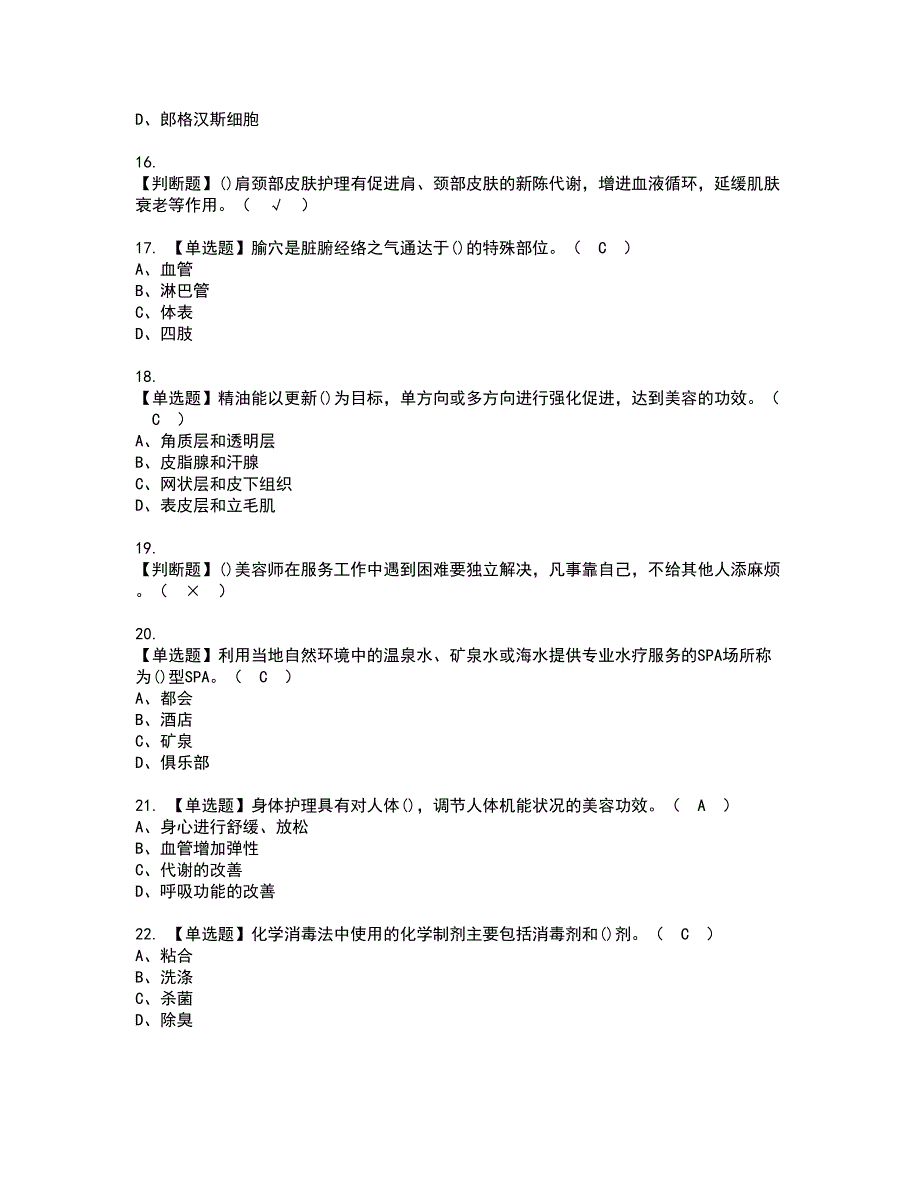 D、郎格汉斯细胞

16.
【判断题】()肩颈部皮肤护理有促进肩、颈部皮肤的新陈代谢，增进血液循环，延缓肌肤衰老等作用。（ √ ）

17. 【单选题】腧穴是脏腑经络之气通达于()的特殊部位。（ C ）
A、血管
B、淋巴管
C、体表
D、四肢

18.
【单选题】精油能以更新()为目标，单方向或多方向进行强化促进，达到美容的功效。（ C ）
A、角质层和透明层
B、皮脂腺和汗腺
C、网状层和皮下组织
D、表皮层和立毛肌

19.
【判断题】()美容师在服务工作中遇到困难要独立解决，凡事靠自己，不给其他人添麻烦。（ × ）

20.
【单选题】利用当地自然环境中的温泉水、矿泉水或海水提供专业水疗服务的SPA场所称为()型SPA。（ C ）
A、都会
B、酒店
C、矿泉
D、俱乐部

21. 【单选题】身体护理具有对人体()，调节人体机能状况的美容功效。（ A ）
A、身心进行舒缓、放松
B、血管增加弹性
C、代谢的改善
D、呼吸功能的改善

22. 【单选题】化学消毒法中使用的化学制剂主要包括消毒剂和()剂。（ C ）
A、粘合
B、洗涤
C、杀菌
D、除臭